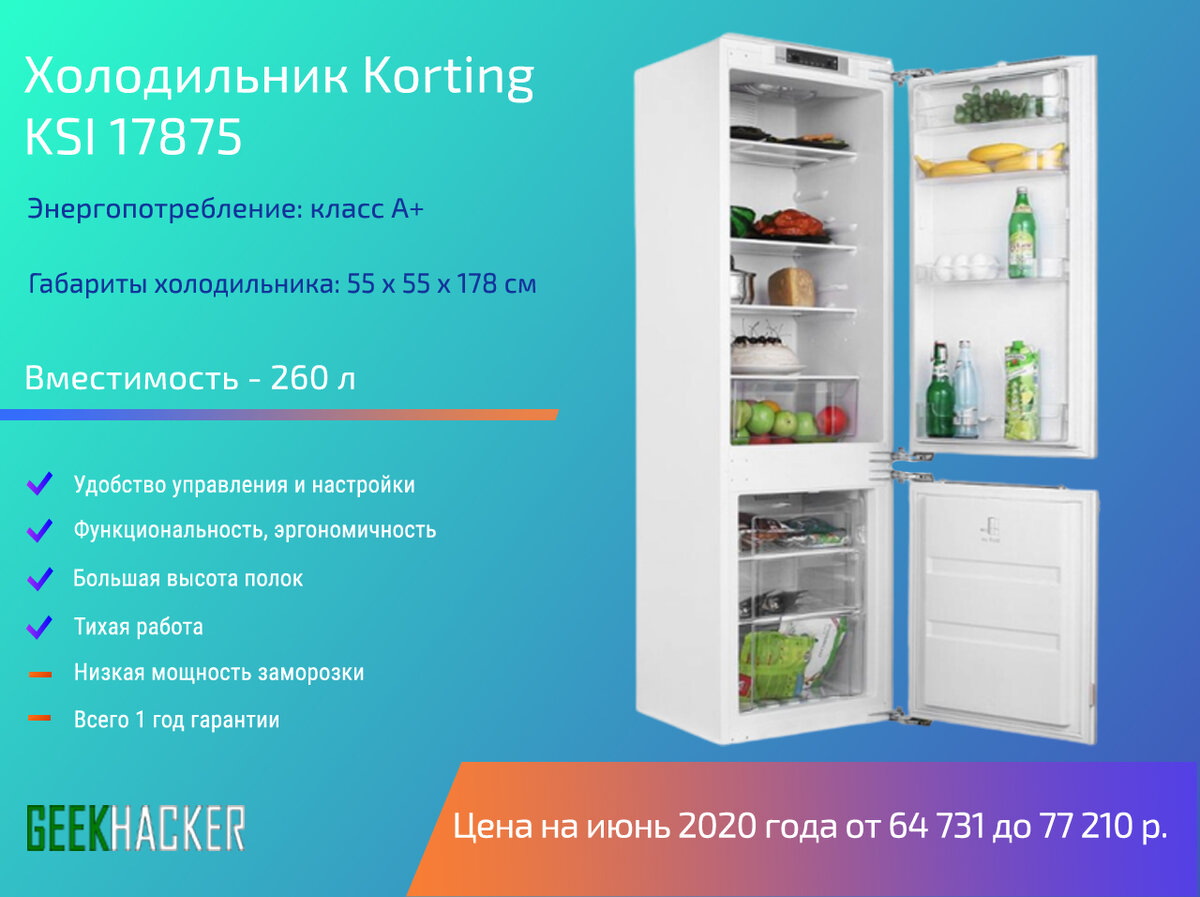 Холодильник Korting KSI 17875

Энергопотребление: класс А+

Габариты холодильника: 55 x 55 x 178 см

Вместимость - 260 л

Удобство управления и настройки

Функциональность, эргономичность

Большая высота полок

Тихая работа

Низкая мощность заморозки

Всего 1 год гарантии

GEEKHACKER

Цена на июнь 2020 года от 64 731 до 77 210 р.